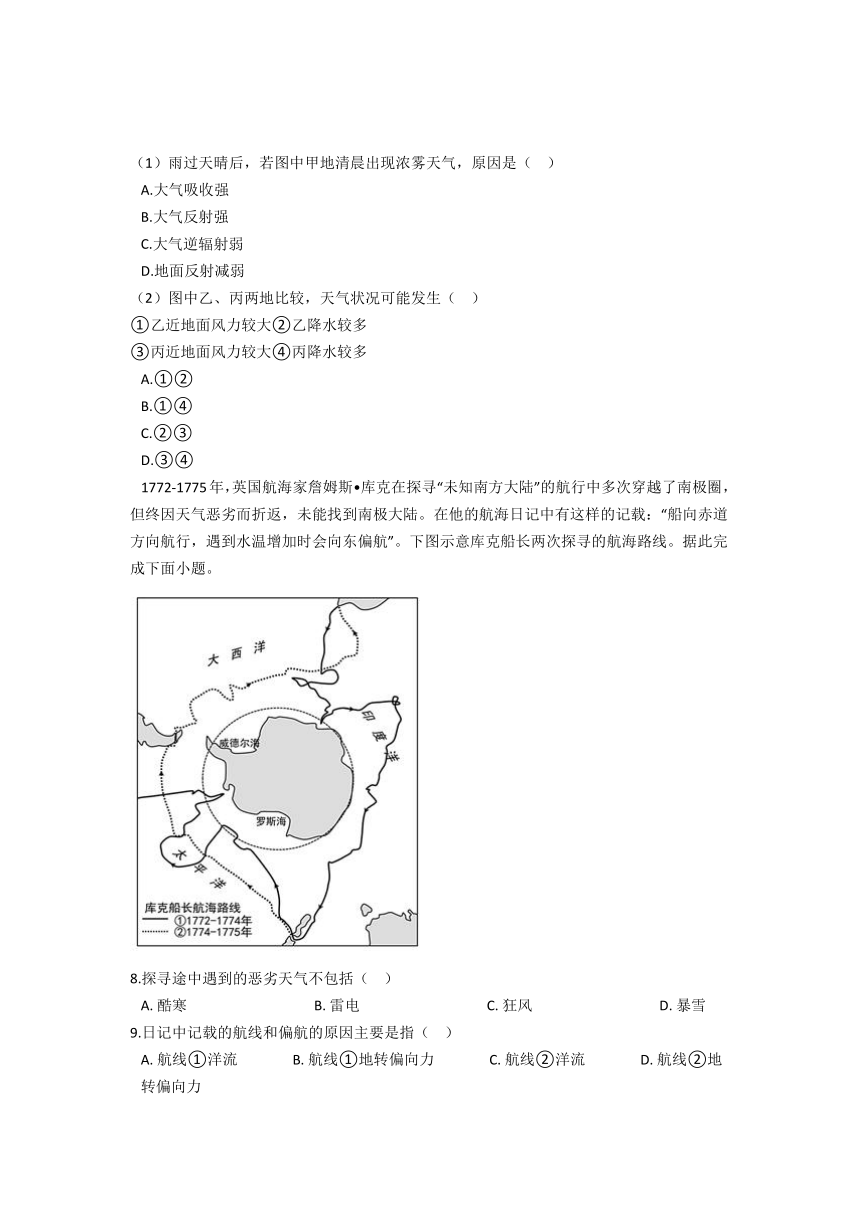 （1）雨过天晴后，若图中甲地清晨出现浓雾天气，原因是（　）

A.大气吸收强

B.大气反射强

C.大气逆辐射弱

D.地面反射减弱

（2）图中乙、丙两地比较，天气状况可能发生（　）

①乙近地面风力较大②乙降水较多

③丙近地面风力较大④丙降水较多

A.①②

B.①④

C.②③

D.③④

1772-1775年，英国航海家詹姆斯•库克在探寻“未知南方大陆”的航行中多次穿越了南极圈，但终因天气恶劣而折返，未能找到南极大陆。在他的航海日记中有这样的记载：“船向赤道方向航行，遇到水温增加时会向东偏航”。下图示意库克船长两次探寻的航海路线。据此完成下面小题。

大西洋

印度洋

威德尔海

罗斯海

太平洋

库克船长航海路线
①1772-1774年
②1774-1775年

8.探寻途中遇到的恶劣天气不包括（　）

A. 酷寒　　B. 雷电　　C. 狂风　　D. 暴雪

9.日记中记载的航线和偏航的原因主要是指（　）

A. 航线①洋流　　B. 航线①地转偏向力　　C. 航线②洋流　　D. 航线②地转偏向力